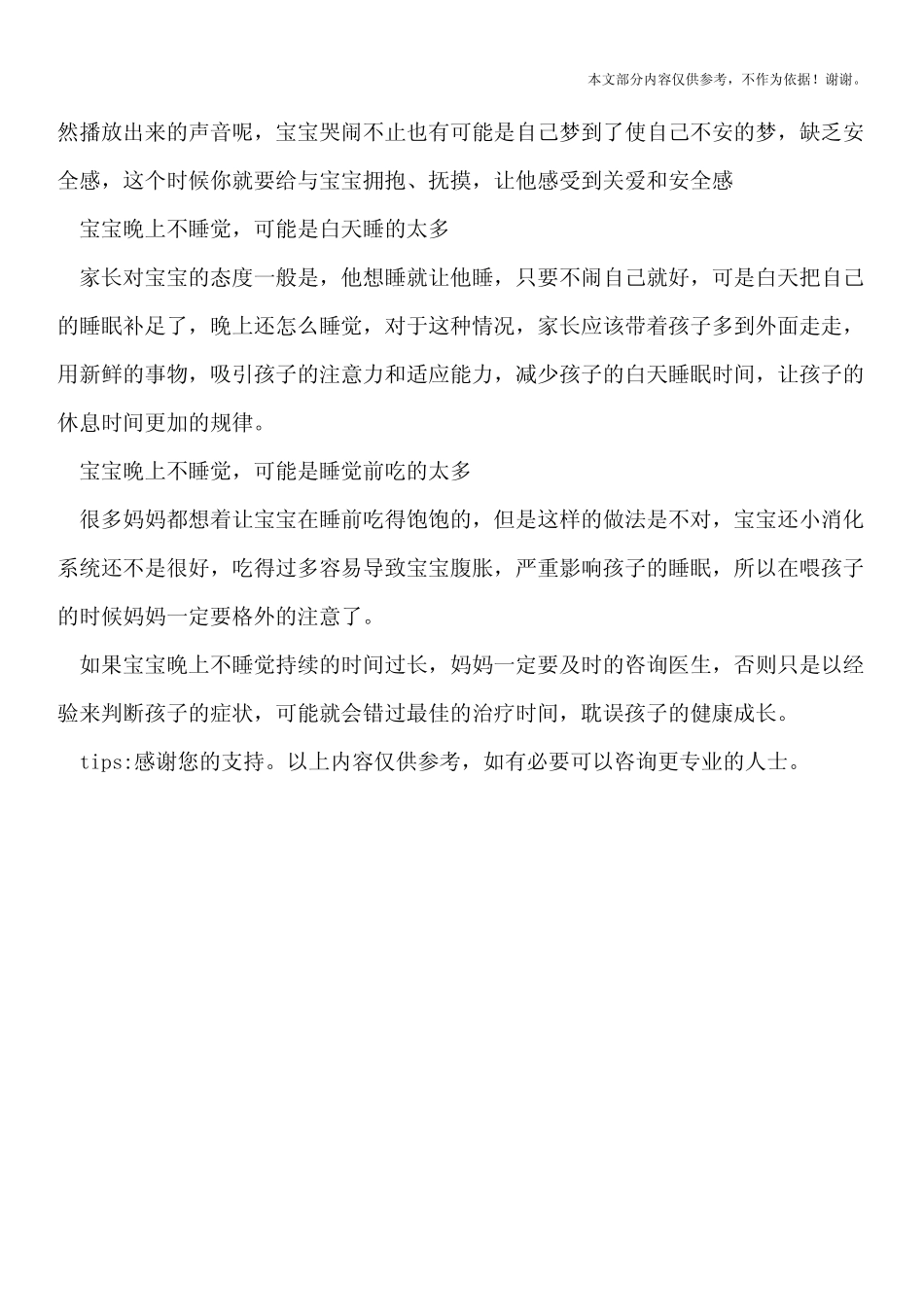 本文部分内容仅供参考，不作为依据！谢谢。

然播放出来的声音呢，宝宝哭闹不止也有可能是自己梦到了使自己不安的梦，缺乏安全感，这个时候你就要给与宝宝拥抱、抚摸，让他感受到关爱和安全感

宝宝晚上不睡觉，可能是白天睡的太多

家长对宝宝的态度一般是，他想睡就让他睡，只要不闹自己就好，可是白天把自己的睡眠补足了，晚上还怎么睡觉，对于这种情况，家长应该带着孩子多到外面走走，用新鲜的事物，吸引孩子的注意力和适应能力，减少孩子的白天睡眠时间，让孩子的休息时间更加的规律。

宝宝晚上不睡觉，可能是睡觉前吃的太多

很多妈妈都想着让宝宝在睡前吃得饱饱的，但是这样的做法是不对，宝宝还小消化系统还不是很好，吃得过多容易导致宝宝腹胀，严重影响孩子的睡眠，所以在喂孩子的时候妈妈一定要格外的注意了。

如果宝宝晚上不睡觉持续的时间过长，妈妈一定要及时的咨询医生，否则只是以经验来判断孩子的症状，可能就会错过最佳的治疗时间，耽误孩子的健康成长。

tips:感谢您的支持。以上内容仅供参考，如有必要可以咨询更专业的人士。